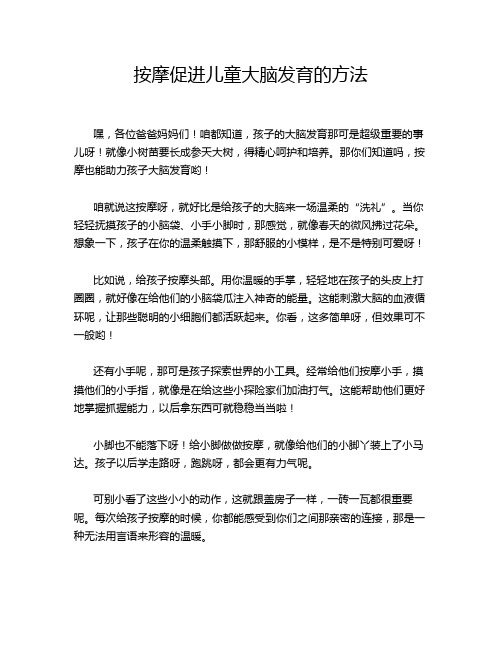 按摩促进儿童大脑发育的方法

嘿，各位爸爸妈妈们！咱都知道，孩子的大脑发育那可是超级重要的事儿呀！就像小树苗要长成参天大树，得精心呵护和培养。那你们知道吗，按摩也能助力孩子大脑发育哟！

咱就说这按摩呀，就好比是给孩子的大脑来一场温柔的“洗礼”。当你轻轻抚摸孩子的小脑袋、小手小脚时，那感觉，就像春天的微风拂过花朵。想象一下，孩子在你的温柔触摸下，那舒服的小模样，是不是特别可爱呀！

比如说，给孩子按摩头部。用你温暖的手掌，轻轻地在孩子的头皮上打圈圈，就好像在给他们的小脑袋瓜注入神奇的能量。这能刺激大脑的血液循环呢，让那些聪明的小细胞们都活跃起来。你看，这多简单呀，但效果可不一般哟！

还有小手呢，那可是孩子探索世界的小工具。经常给他们按摩小手，摸摸他们的小手指，就像是在给这些小探险家们加油打气。这能帮助他们更好地掌握抓握能力，以后拿东西可就稳稳当当啦！

小脚也不能落下呀！给小脚做做按摩，就像给他们的小脚丫装上了小马达。孩子以后学走路呀，跑跳呀，都会更有力气呢。

可别小看了这些小小的动作，这就跟盖房子一样，一砖一瓦都很重要呢。每次给孩子按摩的时候，你都能感受到你们之间那亲密的连接，那是一种无法用言语来形容的温暖。